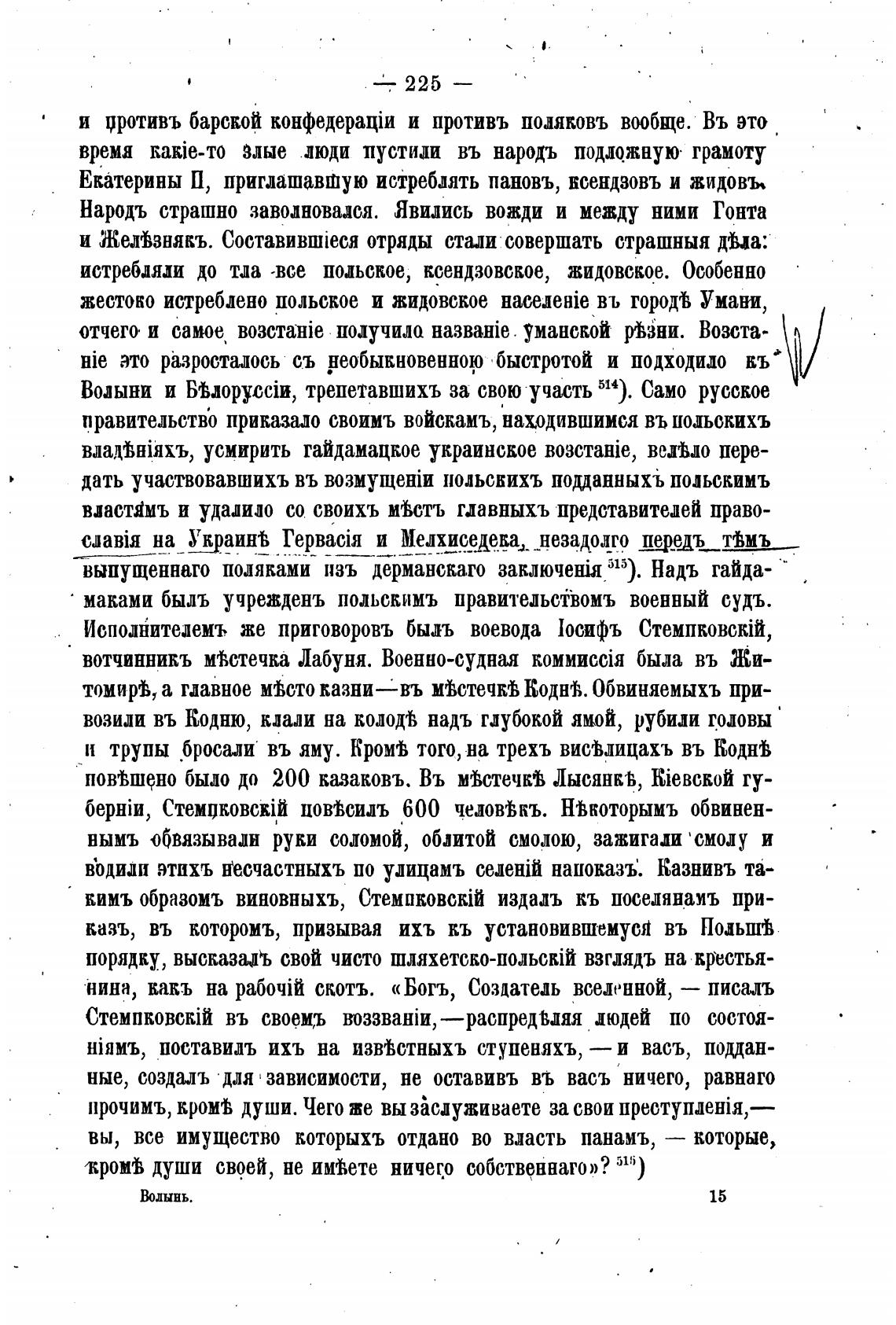 — 225 —

и противъ барской конфедераціи и противъ поляковъ вообще. Въ это время какіе-то злые люди пустили въ народъ подложную грамоту Екатерины II, приглашавшую истреблять пановъ, ксендзовъ и жидовъ. Народъ страшно заволновался. Явились вожди и между ними Гонта и Желѣзнякъ. Составившіеся отряды стали совершать страшныя дѣла: истребляли до тла все польское, ксендзовское, жидовское. Особенно жестоко истреблено польское и жидовское населеніе въ городѣ Умани, отчего и самое возстаніе получило названіе уманской рѣзни. Возстаніе это разросталось съ необыкновенною быстротой и подходило къ Волыни и Бѣлоруссіи, трепетавшихъ за свою участь $^{514}$). Само русское правительство приказало своимъ войскамъ, находившимся въ польскихъ владѣніяхъ, усмирить гайдамацкое украинское возстаніе, велѣло передать участвовавшихъ въ возмущеніи польскихъ подданныхъ польскимъ властямъ и удалило со своихъ мѣстъ главныхъ представителей православія на Украинѣ Гервасія и Мелхиседека, незадолго передъ тѣмъ выпущеннаго поляками изъ дерманскаго заключенія $^{515}$). Надъ гайдамаками былъ учрежденъ польскимъ правительствомъ военный судъ. Исполнителемъ же приговоровъ былъ воевода Іосифъ Стемпковскій, вотчинникъ мѣстечка Лабуня. Военно-судная коммиссія была въ Житомирѣ, а главное мѣсто казни—въ мѣстечкѣ Коднѣ. Обвиняемыхъ привозили въ Кодню, клали на колодѣ надъ глубокой ямой, рубили головы и трупы бросали въ яму. Кромѣ того, на трехъ висѣлицахъ въ Коднѣ повѣшено было до 200 казаковъ. Въ мѣстечкѣ Лысянкѣ, Кіевской губерніи, Стемпковскій повѣсилъ 600 человѣкъ. Нѣкоторымъ обвиненнымъ обвязывали руки соломой, облитой смолою, зажигали смолу и водили этихъ несчастныхъ по улицамъ селеній напоказъ. Казнивъ такимъ образомъ виновныхъ, Стемпковскій издалъ къ поселянамъ приказъ, въ которомъ, призывая ихъ къ установившемуся въ Польшѣ порядку, высказалъ свой чисто шляхетско-польскій взглядъ на крестьянина, какъ на рабочій скотъ. «Богъ, Создатель вселенной, — писалъ Стемпковскій въ своемъ воззваніи,—распредѣляя людей по состояніямъ, поставилъ ихъ на извѣстныхъ ступеняхъ, — и васъ, подданные, создалъ для зависимости, не оставивъ въ васъ ничего, равнаго прочимъ, кромѣ души. Чего же вы заслуживаете за свои преступленія,— вы, все имущество которыхъ отдано во власть панамъ, — которые, кромѣ души своей, не имѣете ничего собственнаго»? $^{516}$)

Волынь. 15